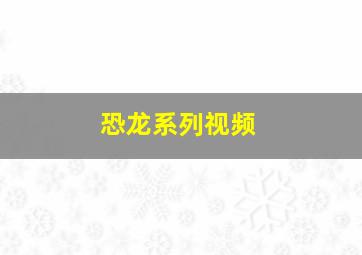 恐龙系列视频